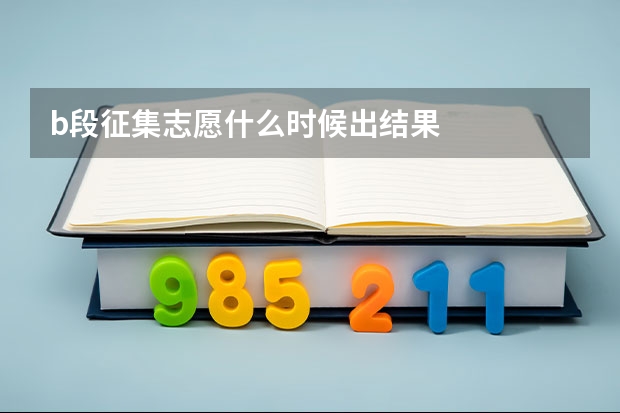 b段征集志愿什么时候出结果

985 211